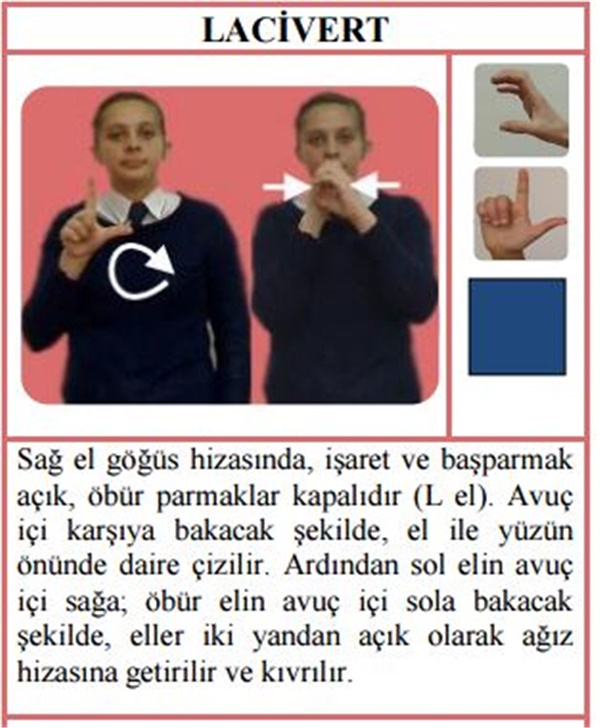 LACİVERT

Sağ el göğüs hizasında, işaret ve başparmak açık, öbür parmaklar kapalıdır (L el). Avuç içi karşıya bakacak şekilde, el ile yüzün önünde daire çizilir. Ardından sol elin avuç içi sağa; öbür elin avuç içi sola bakacak şekilde, eller iki yandan açık olarak ağız hizasına getirilir ve kıvrılır.